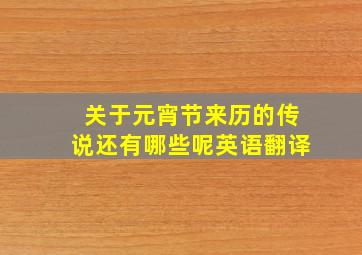 关于元宵节来历的传说还有哪些呢英语翻译